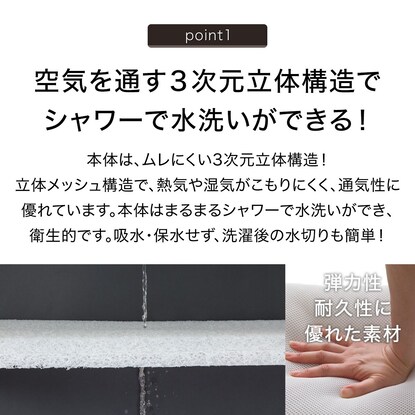 point1

空気を通す3次元立体構造で
シャワーで水洗いができる！

本体は、ムレにくい3次元立体構造！
立体メッシュ構造で、熱気や湿気がこもりにくく、通気性に優れています。本体はまるまるシャワーで水洗いができ、衛生的です。吸水・保水せず、洗濯後の水切りも簡単！

弾力性
耐久性に
優れた素材